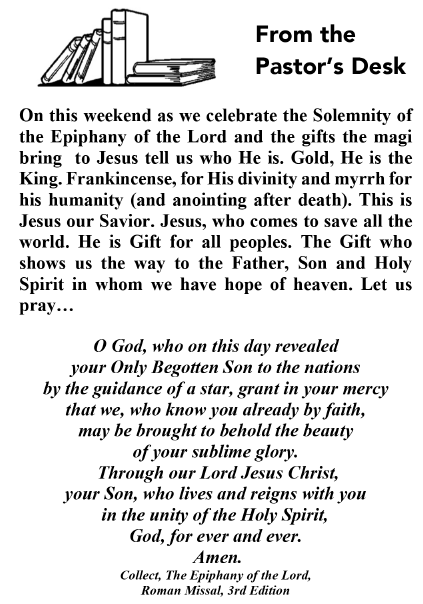 From the Pastor's Desk

On this weekend as we celebrate the Solemnity of the Epiphany of the Lord and the gifts the magi bring to Jesus tell us who He is. Gold, He is the King. Frankincense, for His divinity and myrrh for his humanity (and anointing after death). This is Jesus our Savior. Jesus, who comes to save all the world. He is Gift for all peoples. The Gift who shows us the way to the Father, Son and Holy Spirit in whom we have hope of heaven. Let us pray…

O God, who on this day revealed
your Only Begotten Son to the nations
by the guidance of a star, grant in your mercy
that we, who know you already by faith,
may be brought to behold the beauty
of your sublime glory.
Through our Lord Jesus Christ,
your Son, who lives and reigns with you
in the unity of the Holy Spirit,
God, for ever and ever.
Amen.
Collect, The Epiphany of the Lord,
Roman Missal, 3rd Edition